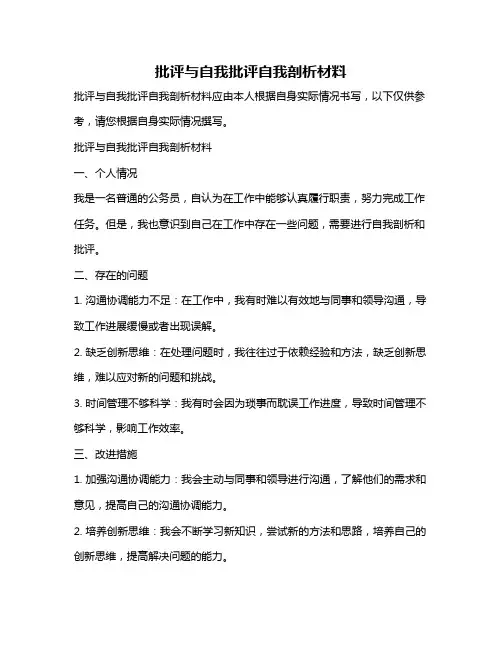 批评与自我批评自我剖析材料

批评与自我批评自我剖析材料应由本人根据自身实际情况书写，以下仅供参考，请您根据自身实际情况撰写。

批评与自我批评自我剖析材料

一、个人情况

我是一名普通的公务员，自认为在工作中能够认真履行职责，努力完成工作任务。但是，我也意识到自己在工作中存在一些问题，需要进行自我剖析和批评。

二、存在的问题

1. 沟通协调能力不足：在工作中，我有时难以有效地与同事和领导沟通，导致工作进展缓慢或者出现误解。

2. 缺乏创新思维：在处理问题时，我往往过于依赖经验和方法，缺乏创新思维，难以应对新的问题和挑战。

3. 时间管理不够科学：我有时会因为琐事而耽误工作进度，导致时间管理不够科学，影响工作效率。

三、改进措施

1. 加强沟通协调能力：我会主动与同事和领导进行沟通，了解他们的需求和意见，提高自己的沟通协调能力。

2. 培养创新思维：我会不断学习新知识，尝试新的方法和思路，培养自己的创新思维，提高解决问题的能力。